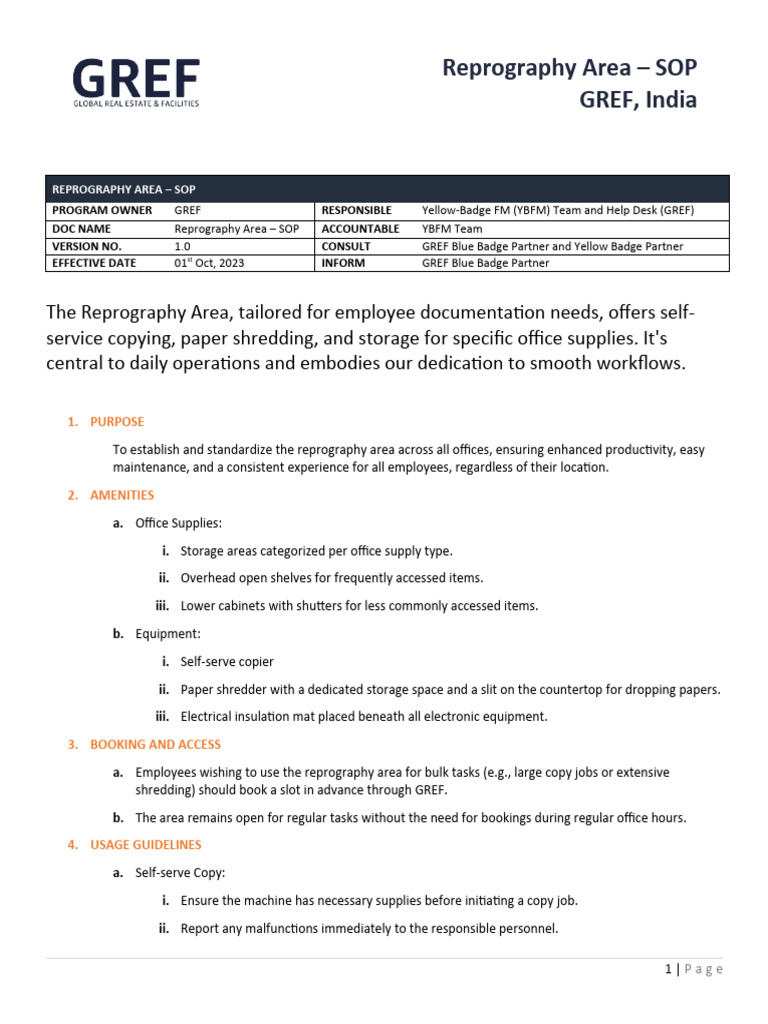 GREF
GLOBAL REAL ESTATE & FACILITIES

Reprography Area – SOP
GREF, India

| REPROGRAPHY AREA – SOP | | | |
|---|---|---|---|
| PROGRAM OWNER | GREF | RESPONSIBLE | Yellow-Badge FM (YBFM) Team and Help Desk (GREF) |
| DOC NAME | Reprography Area – SOP | ACCOUNTABLE | YBFM Team |
| VERSION NO. | 1.0 | CONSULT | GREF Blue Badge Partner and Yellow Badge Partner |
| EFFECTIVE DATE | 01$^{st}$ Oct, 2023 | INFORM | GREF Blue Badge Partner |

The Reprography Area, tailored for employee documentation needs, offers self-service copying, paper shredding, and storage for specific office supplies. It's central to daily operations and embodies our dedication to smooth workflows.

1. PURPOSE

To establish and standardize the reprography area across all offices, ensuring enhanced productivity, easy maintenance, and a consistent experience for all employees, regardless of their location.

2. AMENITIES

a. Office Supplies:

i. Storage areas categorized per office supply type.

ii. Overhead open shelves for frequently accessed items.

iii. Lower cabinets with shutters for less commonly accessed items.

b. Equipment:

i. Self-serve copier

ii. Paper shredder with a dedicated storage space and a slit on the countertop for dropping papers.

iii. Electrical insulation mat placed beneath all electronic equipment.

3. BOOKING AND ACCESS

a. Employees wishing to use the reprography area for bulk tasks (e.g., large copy jobs or extensive shredding) should book a slot in advance through GREF.

b. The area remains open for regular tasks without the need for bookings during regular office hours.

4. USAGE GUIDELINES

a. Self-serve Copy:

i. Ensure the machine has necessary supplies before initiating a copy job.

ii. Report any malfunctions immediately to the responsible personnel.

1 | Page